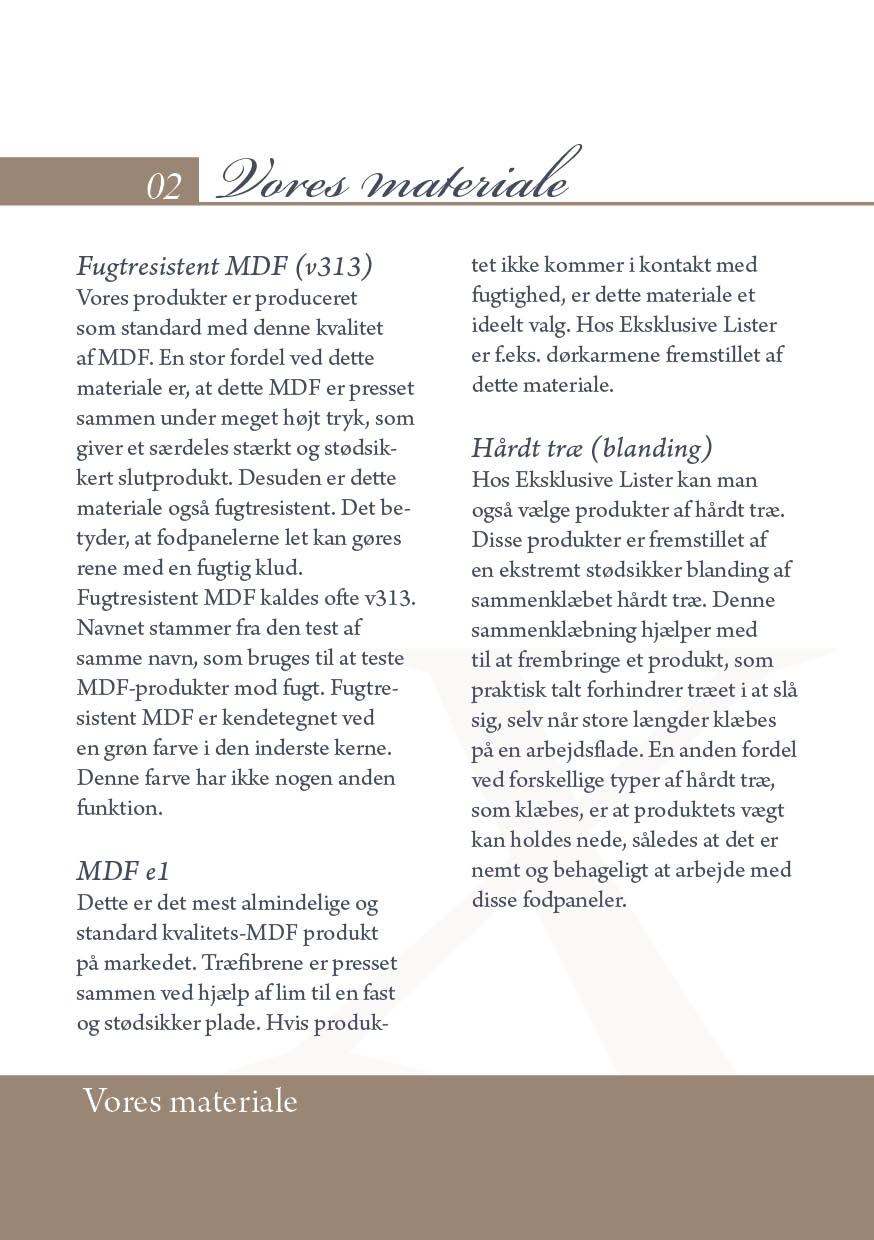 02 Vores materiale

Fugtresistent MDF (v313)
Vores produkter er produceret som standard med denne kvalitet af MDF. En stor fordel ved dette materiale er, at dette MDF er presset sammen under meget højt tryk, som giver et særdeles stærkt og stødsikkert slutprodukt. Desuden er dette materiale også fugtresistent. Det betyder, at fodpanelerne let kan gøres rene med en fugtig klud. Fugtresistent MDF kaldes ofte v313. Navnet stammer fra den test af samme navn, som bruges til at teste MDF-produkter mod fugt. Fugtresistent MDF er kendetegnet ved en grøn farve i den inderste kerne. Denne farve har ikke nogen anden funktion.

MDF e1
Dette er det mest almindelige og standard kvalitets-MDF produkt på markedet. Træfibrene er presset sammen ved hjælp af lim til en fast og stødsikker plade. Hvis produktet ikke kommer i kontakt med fugtighed, er dette materiale et ideelt valg. Hos Eksklusive Lister er f.eks. dørkarmene fremstillet af dette materiale.

Hårdt træ (blanding)
Hos Eksklusive Lister kan man også vælge produkter af hårdt træ. Disse produkter er fremstillet af en ekstremt stødsikker blanding af sammenklæbet hårdt træ. Denne sammenklæbning hjælper med til at frembringe et produkt, som praktisk talt forhindrer træet i at slå sig, selv når store længder klæbes på en arbejdsflade. En anden fordel ved forskellige typer af hårdt træ, som klæbes, er at produktets vægt kan holdes nede, således at det er nemt og behageligt at arbejde med disse fodpaneler.

Vores materiale